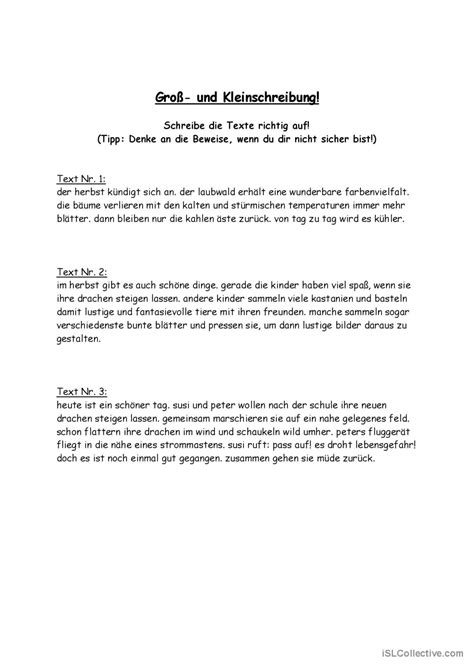 Groß- und Kleinschreibung!

Schreibe die Texte richtig auf!
(Tipp: Denke an die Beweise, wenn du dir nicht sicher bist!)

Text Nr. 1:
der herbst kündigt sich an. der laubwald erhält eine wunderbare farbenvielfalt. die bäume verlieren mit den kalten und stürmischen temperaturen immer mehr blätter. dann bleiben nur die kahlen äste zurück. von tag zu tag wird es kühler.

Text Nr. 2:
im herbst gibt es auch schöne dinge. gerade die kinder haben viel spaß, wenn sie ihre drachen steigen lassen. andere kinder sammeln viele kastanien und basteln damit lustige und fantasievolle tiere mit ihren freunden. manche sammeln sogar verschiedenste bunte blätter und pressen sie, um dann lustige bilder daraus zu gestalten.

Text Nr. 3:
heute ist ein schöner tag. susi und peter wollen nach der schule ihre neuen drachen steigen lassen. gemeinsam marschieren sie auf ein nahe gelegenes feld. schon flattern ihre drachen im wind und schaukeln wild umher. peters fluggerät fliegt in die nähe eines strommastens. susi ruft: pass auf! es droht lebensgefahr! doch es ist noch einmal gut gegangen. zusammen gehen sie müde zurück.

iSLCollective.com